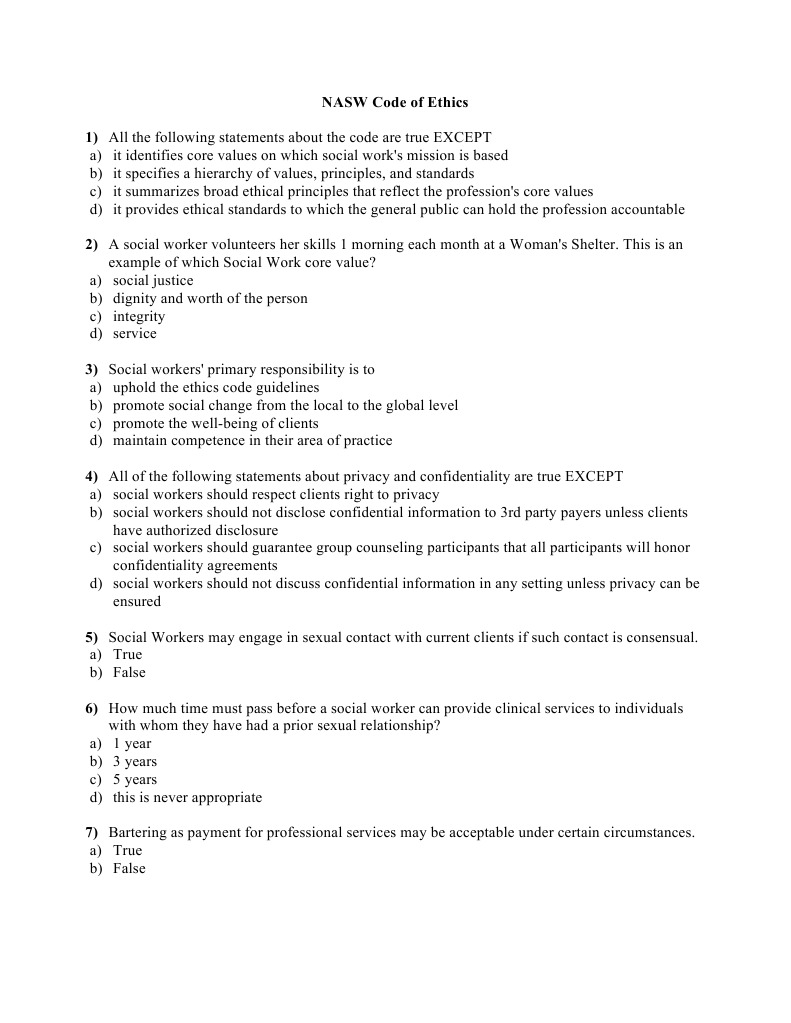 NASW Code of Ethics

1) All the following statements about the code are true EXCEPT
a) it identifies core values on which social work's mission is based
b) it specifies a hierarchy of values, principles, and standards
c) it summarizes broad ethical principles that reflect the profession's core values
d) it provides ethical standards to which the general public can hold the profession accountable

2) A social worker volunteers her skills 1 morning each month at a Woman's Shelter. This is an example of which Social Work core value?
a) social justice
b) dignity and worth of the person
c) integrity
d) service

3) Social workers' primary responsibility is to
a) uphold the ethics code guidelines
b) promote social change from the local to the global level
c) promote the well-being of clients
d) maintain competence in their area of practice

4) All of the following statements about privacy and confidentiality are true EXCEPT
a) social workers should respect clients right to privacy
b) social workers should not disclose confidential information to 3rd party payers unless clients have authorized disclosure
c) social workers should guarantee group counseling participants that all participants will honor confidentiality agreements
d) social workers should not discuss confidential information in any setting unless privacy can be ensured

5) Social Workers may engage in sexual contact with current clients if such contact is consensual.
a) True
b) False

6) How much time must pass before a social worker can provide clinical services to individuals with whom they have had a prior sexual relationship?
a) 1 year
b) 3 years
c) 5 years
d) this is never appropriate

7) Bartering as payment for professional services may be acceptable under certain circumstances.
a) True
b) False